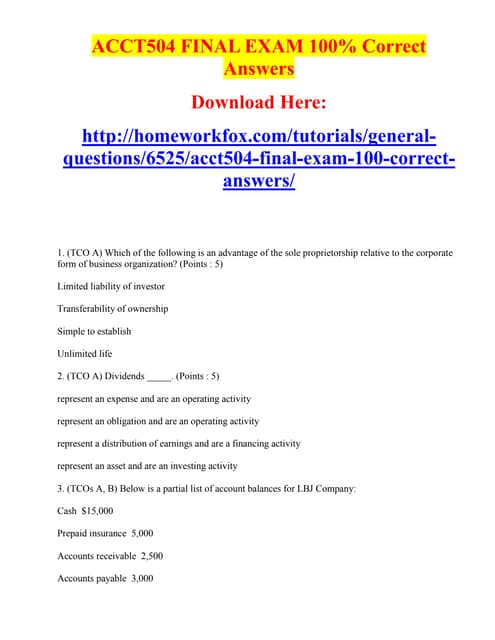 ACCT504 FINAL EXAM 100% Correct Answers

Download Here:

http://homeworkfox.com/tutorials/general-questions/6525/acct504-final-exam-100-correct-answers/

1. (TCO A) Which of the following is an advantage of the sole proprietorship relative to the corporate form of business organization? (Points : 5)

Limited liability of investor

Transferability of ownership

Simple to establish

Unlimited life

2. (TCO A) Dividends _____. (Points : 5)

represent an expense and are an operating activity

represent an obligation and are an operating activity

represent a distribution of earnings and are a financing activity

represent an asset and are an investing activity

3. (TCOs A, B) Below is a partial list of account balances for LBJ Company:

Cash $15,000

Prepaid insurance 5,000

Accounts receivable 2,500

Accounts payable 3,000